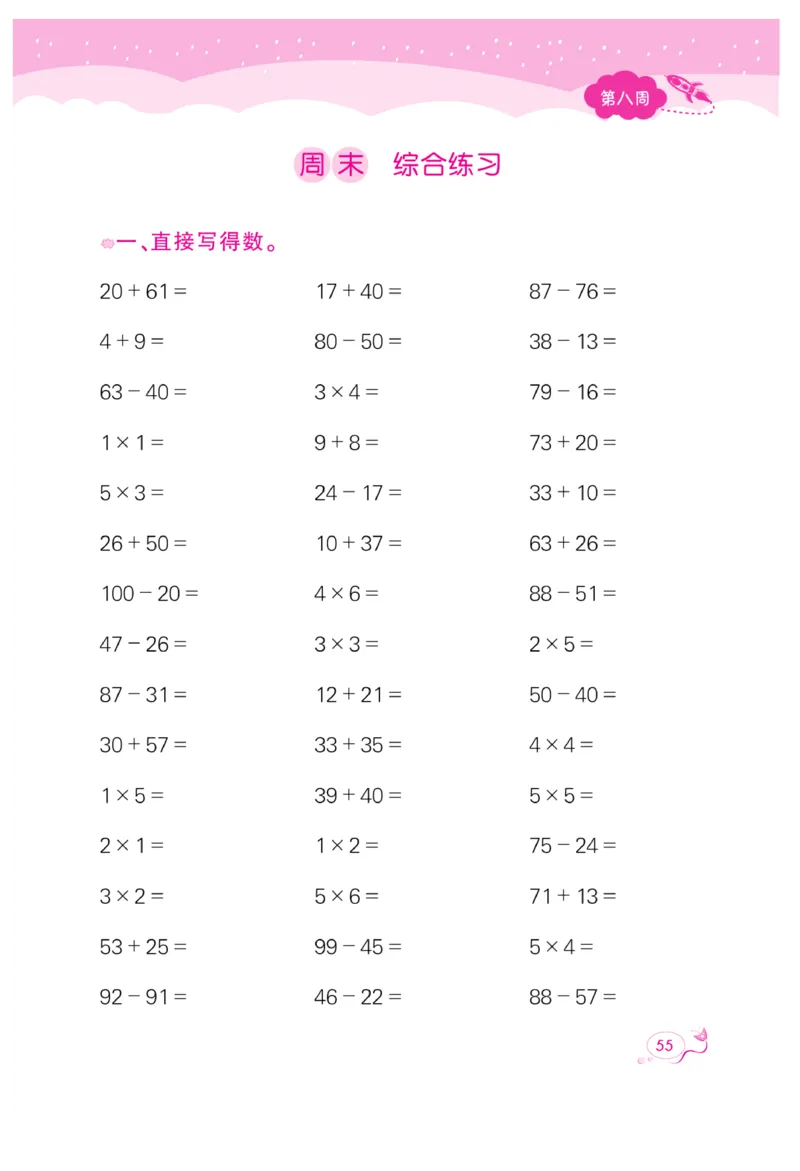 第八周

周末 综合练习

一、直接写得数。

$20+61=$

$4+9=$

$63-40=$

$1\times1=$

$5\times3=$

$26+50=$

$100-20=$

$47-26=$

$87-31=$

$30+57=$

$1\times5=$

$2\times1=$

$3\times2=$

$53+25=$

$92-91=$

$17+40=$

$80-50=$

$3\times4=$

$9+8=$

$24-17=$

$10+37=$

$4\times6=$

$3\times3=$

$12+21=$

$33+35=$

$39+40=$

$1\times2=$

$5\times6=$

$99-45=$

$46-22=$

$87-76=$

$38-13=$

$79-16=$

$73+20=$

$33+10=$

$63+26=$

$88-51=$

$2\times5=$

$50-40=$

$4\times4=$

$5\times5=$

$75-24=$

$71+13=$

$5\times4=$

$88-57=$

55